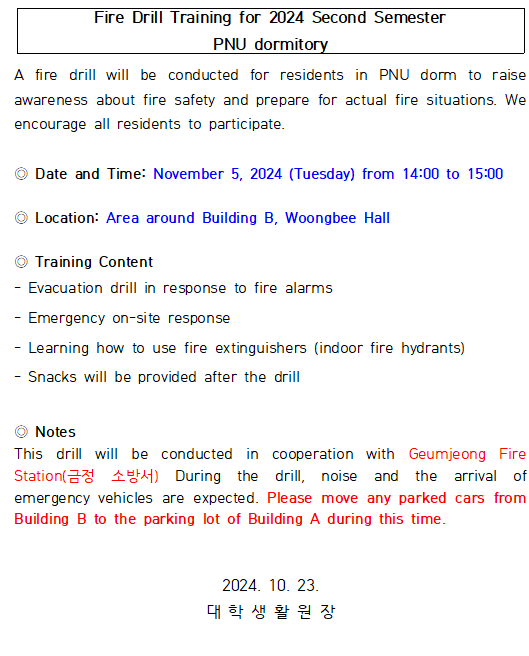 Fire Drill Training for 2024 Second Semester
PNU dormitory

A fire drill will be conducted for residents in PNU dorm to raise awareness about fire safety and prepare for actual fire situations. We encourage all residents to participate.

◎ Date and Time: November 5, 2024 (Tuesday) from 14:00 to 15:00

◎ Location: Area around Building B, Woongbee Hall

◎ Training Content
- Evacuation drill in response to fire alarms
- Emergency on-site response
- Learning how to use fire extinguishers (indoor fire hydrants)
- Snacks will be provided after the drill

◎ Notes
This drill will be conducted in cooperation with Geumjeong Fire Station(금정 소방서) During the drill, noise and the arrival of emergency vehicles are expected. Please move any parked cars from Building B to the parking lot of Building A during this time.

2024. 10. 23.
대 학 생 활 원 장